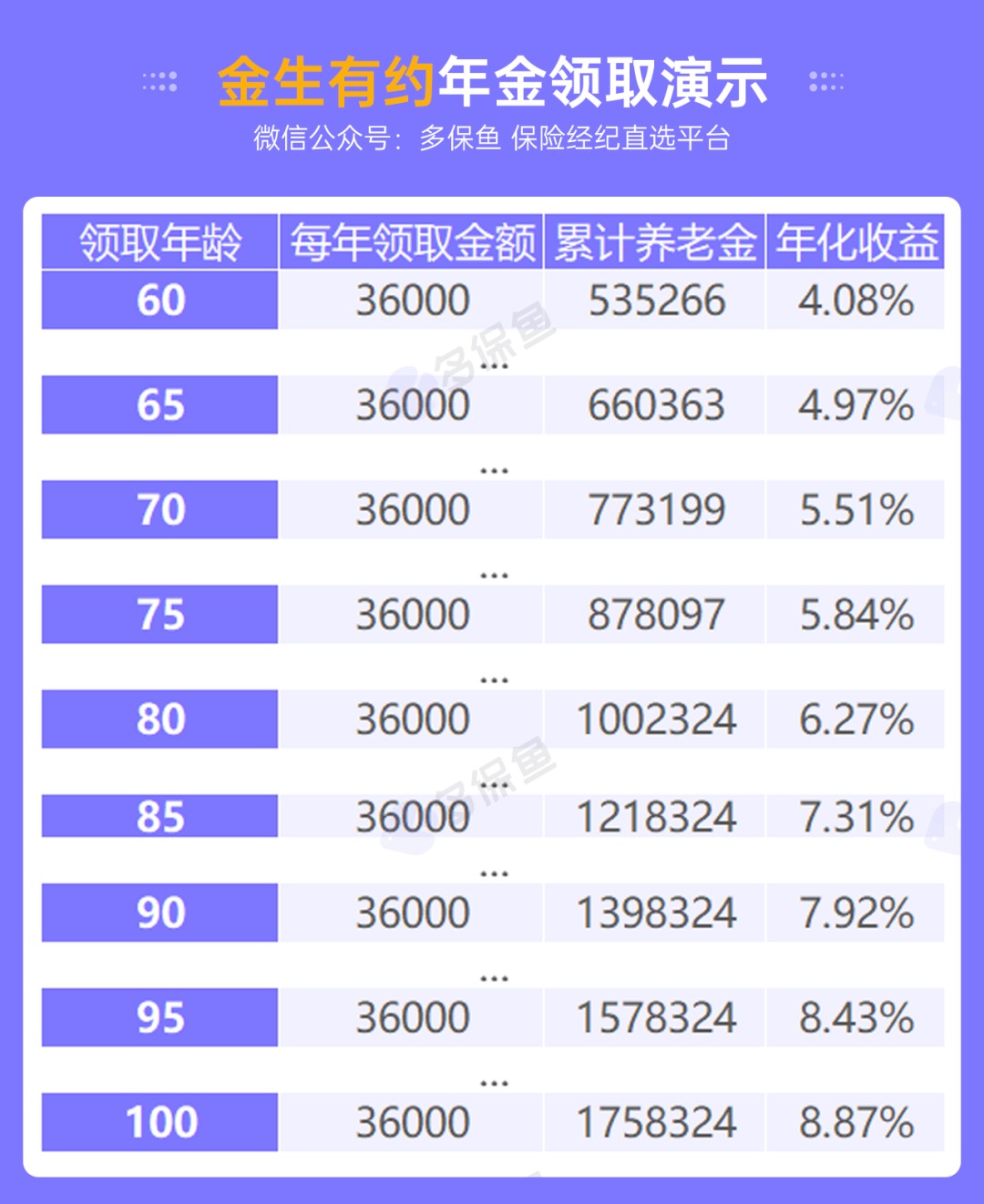 金生有约年金领取演示
微信公众号：多保鱼 保险经纪直选平台

| 领取年龄 | 每年领取金额 | 累计养老金 | 年化收益 |
|---|---|---|---|
| 60 | 36000 | 535266 | 4.08% |
| | ... | | |
| 65 | 36000 | 660363 | 4.97% |
| | ... | | |
| 70 | 36000 | 773199 | 5.51% |
| | ... | | |
| 75 | 36000 | 878097 | 5.84% |
| | ... | | |
| 80 | 36000 | 1002324 | 6.27% |
| | ... | | |
| 85 | 36000 | 1218324 | 7.31% |
| | ... | | |
| 90 | 36000 | 1398324 | 7.92% |
| | ... | | |
| 95 | 36000 | 1578324 | 8.43% |
| | ... | | |
| 100 | 36000 | 1758324 | 8.87% |

多保鱼
多保鱼